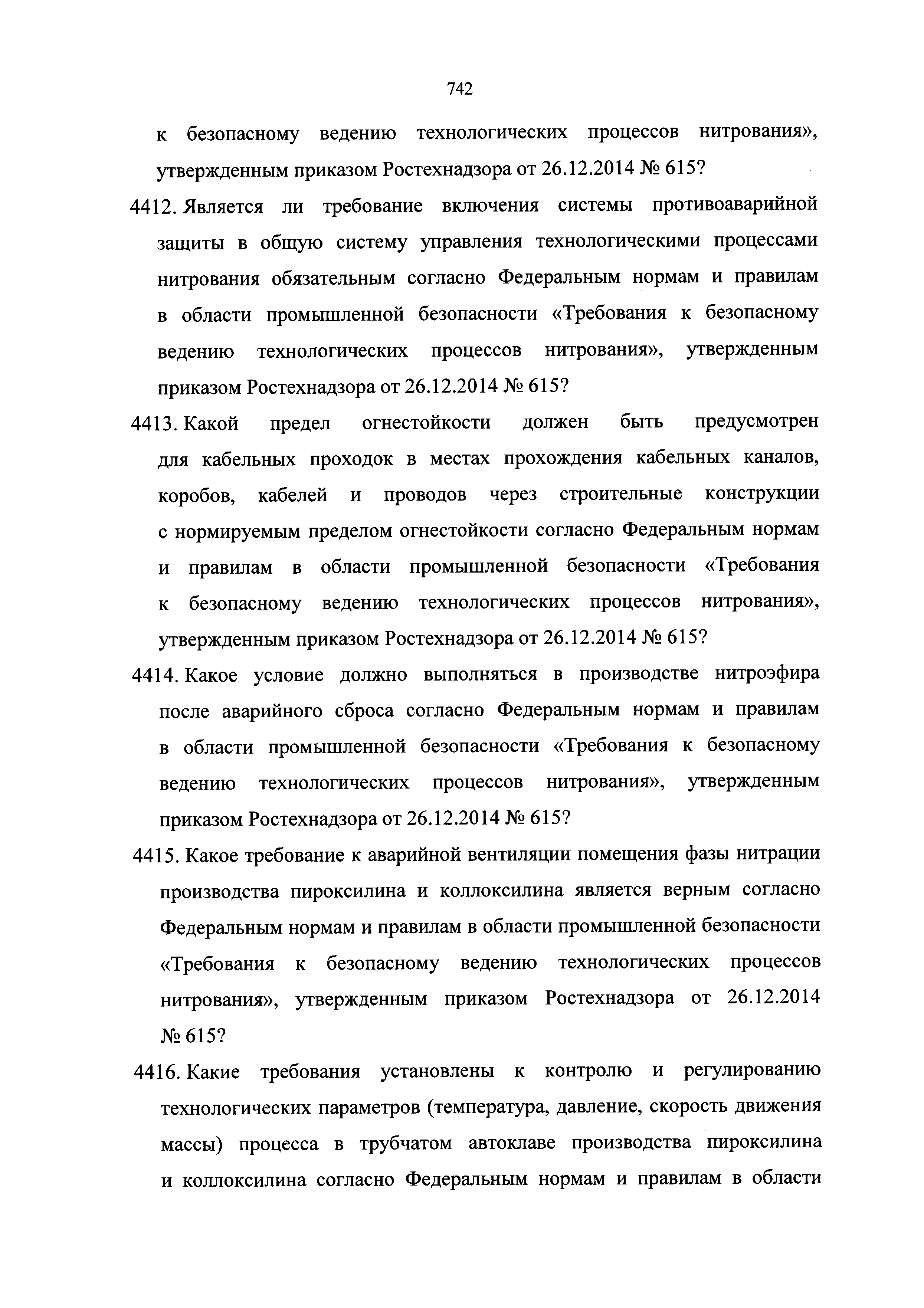 742

к безопасному ведению технологических процессов нитрования», утвержденным приказом Ростехнадзора от 26.12.2014 № 615?

4412. Является ли требование включения системы противоаварийной защиты в общую систему управления технологическими процессами нитрования обязательным согласно Федеральным нормам и правилам в области промышленной безопасности «Требования к безопасному ведению технологических процессов нитрования», утвержденным приказом Ростехнадзора от 26.12.2014 № 615?

4413. Какой предел огнестойкости должен быть предусмотрен для кабельных проходок в местах прохождения кабельных каналов, коробов, кабелей и проводов через строительные конструкции с нормируемым пределом огнестойкости согласно Федеральным нормам и правилам в области промышленной безопасности «Требования к безопасному ведению технологических процессов нитрования», утвержденным приказом Ростехнадзора от 26.12.2014 № 615?

4414. Какое условие должно выполняться в производстве нитроэфира после аварийного сброса согласно Федеральным нормам и правилам в области промышленной безопасности «Требования к безопасному ведению технологических процессов нитрования», утвержденным приказом Ростехнадзора от 26.12.2014 № 615?

4415. Какое требование к аварийной вентиляции помещения фазы нитрации производства пироксилина и коллоксилина является верным согласно Федеральным нормам и правилам в области промышленной безопасности «Требования к безопасному ведению технологических процессов нитрования», утвержденным приказом Ростехнадзора от 26.12.2014 № 615?

4416. Какие требования установлены к контролю и регулированию технологических параметров (температура, давление, скорость движения массы) процесса в трубчатом автоклаве производства пироксилина и коллоксилина согласно Федеральным нормам и правилам в области